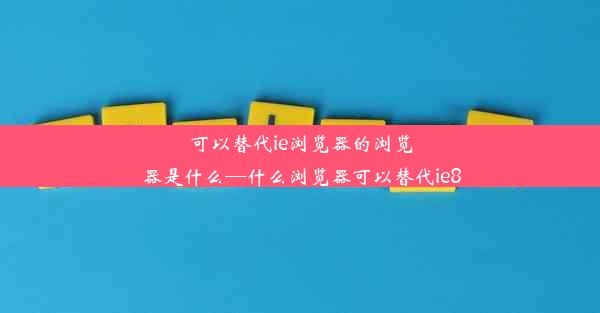 可以替代ie浏览器的浏览器是什么—什么浏览器可以替代ie8